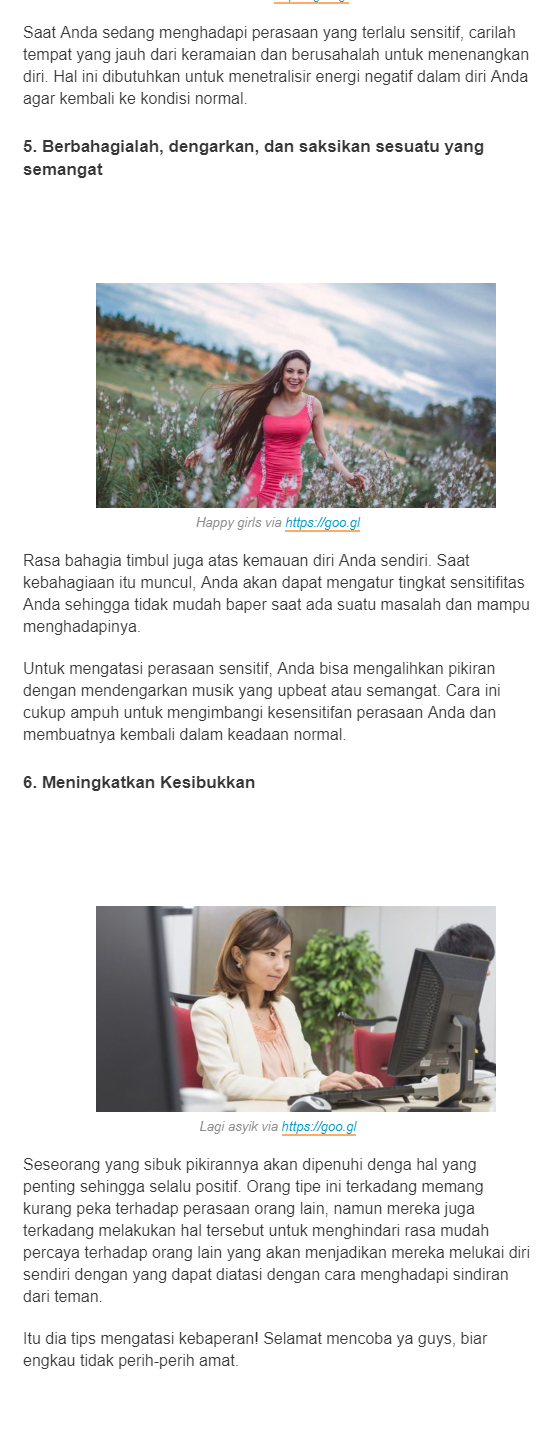 Saat Anda sedang menghadapi perasaan yang terlalu sensitif, carilah tempat yang jauh dari keramaian dan berusahalah untuk menenangkan diri. Hal ini dibutuhkan untuk menetralisir energi negatif dalam diri Anda agar kembali ke kondisi normal.

5. Berbahagialah, dengarkan, dan saksikan sesuatu yang semangat

Happy girls via https://goo.gl

Rasa bahagia timbul juga atas kemauan diri Anda sendiri. Saat kebahagiaan itu muncul, Anda akan dapat mengatur tingkat sensitifitas Anda sehingga tidak mudah baper saat ada suatu masalah dan mampu menghadapinya.

Untuk mengatasi perasaan sensitif, Anda bisa mengalihkan pikiran dengan mendengarkan musik yang upbeat atau semangat. Cara ini cukup ampuh untuk mengimbangi kesensitifan perasaan Anda dan membuatnya kembali dalam keadaan normal.

6. Meningkatkan Kesibukkan

Lagi asyik via https://goo.gl

Seseorang yang sibuk pikirannya akan dipenuhi denga hal yang penting sehingga selalu positif. Orang tipe ini terkadang memang kurang peka terhadap perasaan orang lain, namun mereka juga terkadang melakukan hal tersebut untuk menghindari rasa mudah percaya terhadap orang lain yang akan menjadikan mereka melukai diri sendiri dengan yang dapat diatasi dengan cara menghadapi sindiran dari teman.

Itu dia tips mengatasi kebaperan! Selamat mencoba ya guys, biar engkau tidak perih-perih amat.